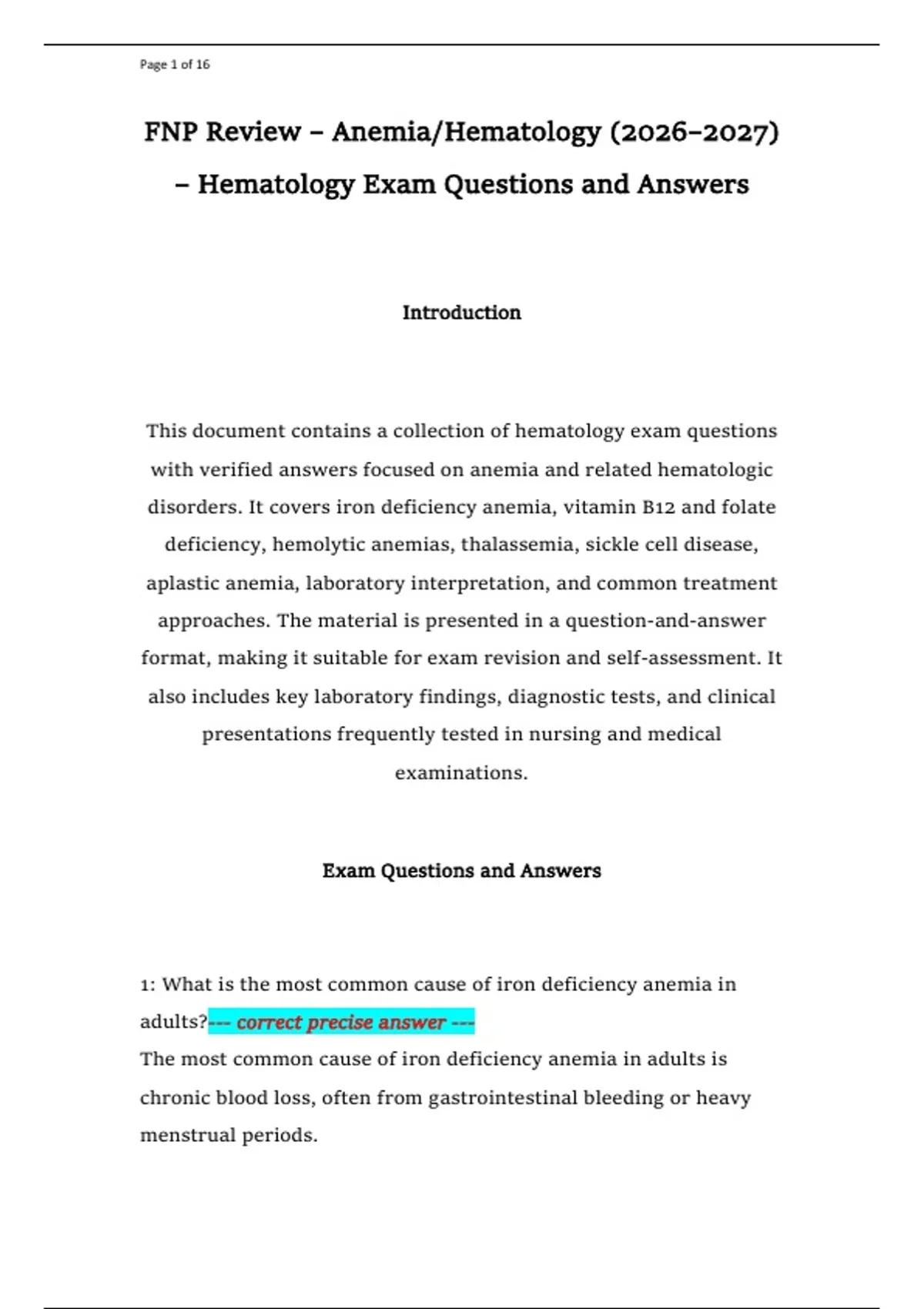 Page 1 of 16

FNP Review – Anemia/Hematology (2026–2027) – Hematology Exam Questions and Answers

Introduction

This document contains a collection of hematology exam questions with verified answers focused on anemia and related hematologic disorders. It covers iron deficiency anemia, vitamin B12 and folate deficiency, hemolytic anemias, thalassemia, sickle cell disease, aplastic anemia, laboratory interpretation, and common treatment approaches. The material is presented in a question-and-answer format, making it suitable for exam revision and self-assessment. It also includes key laboratory findings, diagnostic tests, and clinical presentations frequently tested in nursing and medical examinations.

Exam Questions and Answers

1: What is the most common cause of iron deficiency anemia in adults?--- correct precise answer ---
The most common cause of iron deficiency anemia in adults is chronic blood loss, often from gastrointestinal bleeding or heavy menstrual periods.